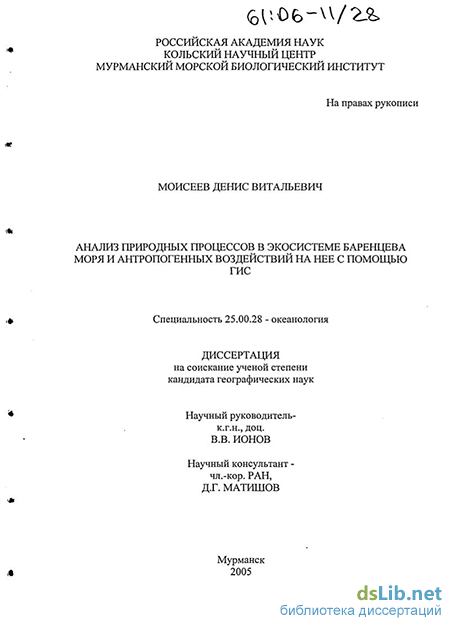 61:06-11/28

РОССИЙСКАЯ АКАДЕМИЯ НАУК
КОЛЬСКИЙ НАУЧНЫЙ ЦЕНТР
МУРМАНСКИЙ МОРСКОЙ БИОЛОГИЧЕСКИЙ ИНСТИТУТ

На правах рукописи

МОИСЕЕВ ДЕНИС ВИТАЛЬЕВИЧ

АНАЛИЗ ПРИРОДНЫХ ПРОЦЕССОВ В ЭКОСИСТЕМЕ БАРЕНЦЕВА МОРЯ И АНТРОПОГЕННЫХ ВОЗДЕЙСТВИЙ НА НЕЕ С ПОМОЩЬЮ ГИС

Специальность 25.00.28 - океанология

ДИССЕРТАЦИЯ
на соискание ученой степени
кандидата географических наук

Научный руководитель-
к.г.н., доц.
В.В. ИОНОВ

Научный консультант -
чл.-кор. РАН,
Д.Г. МАТИШОВ

Мурманск
2005

dsLib.net
библиотека диссертаций